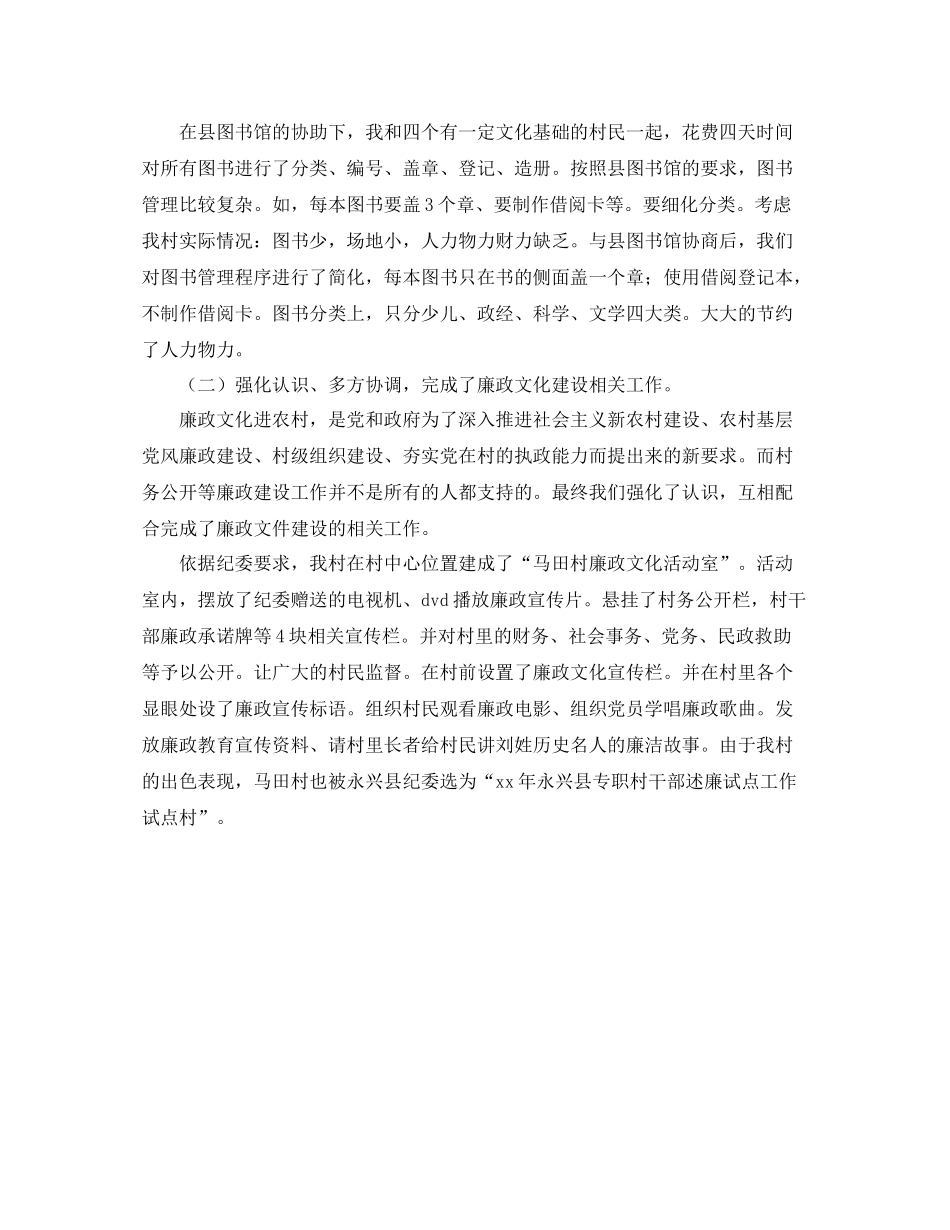 在县图书馆的协助下，我和四个有一定文化基础的村民一起，花费四天时间对所有图书进行了分类、编号、盖章、登记、造册。按照县图书馆的要求，图书管理比较复杂。如，每本图书要盖3个章、要制作借阅卡等。要细化分类。考虑我村实际情况：图书少，场地小，人力物力财力缺乏。与县图书馆协商后，我们对图书管理程序进行了简化，每本图书只在书的侧面盖一个章；使用借阅登记本，不制作借阅卡。图书分类上，只分少儿、政经、科学、文学四大类。大大的节约了人力物力。

（二）强化认识、多方协调，完成了廉政文化建设相关工作。

廉政文化进农村，是党和政府为了深入推进社会主义新农村建设、农村基层党风廉政建设、村级组织建设、夯实党在村的执政能力而提出来的新要求。而村务公开等廉政建设工作并不是所有的人都支持的。最终我们强化了认识，互相配合完成了廉政文件建设的相关工作。

依据纪委要求，我村在村中心位置建成了“马田村廉政文化活动室”。活动室内，摆放了纪委赠送的电视机、dvd播放廉政宣传片。悬挂了村务公开栏，村干部廉政承诺牌等4块相关宣传栏。并对村里的财务、社会事务、党务、民政救助等予以公开。让广大的村民监督。在村前设置了廉政文化宣传栏。并在村里各个显眼处设了廉政宣传标语。组织村民观看廉政电影、组织党员学唱廉政歌曲。发放廉政教育宣传资料、请村里长者给村民讲刘姓历史名人的廉洁故事。由于我村的出色表现，马田村也被永兴县纪委选为“xx年永兴县专职村干部述廉试点工作试点村”。